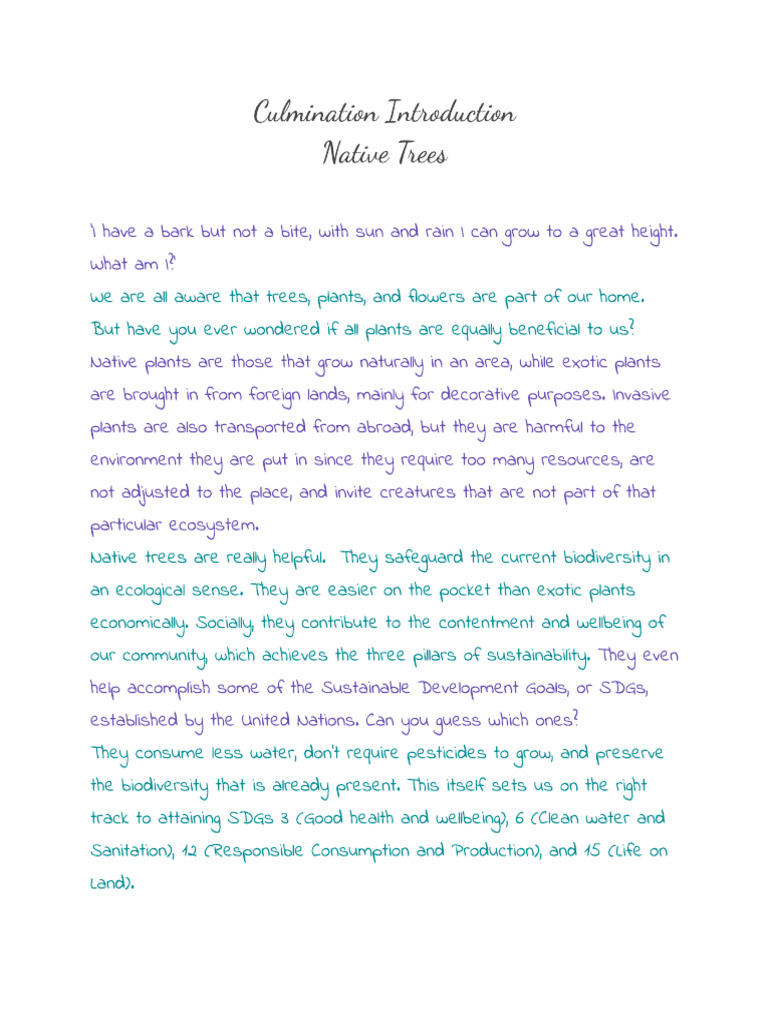 Culmination Introduction
Native Trees

I have a bark but not a bite, with sun and rain I can grow to a great height. What am I?
We are all aware that trees, plants, and flowers are part of our home. But have you ever wondered if all plants are equally beneficial to us? Native plants are those that grow naturally in an area, while exotic plants are brought in from foreign lands, mainly for decorative purposes. Invasive plants are also transported from abroad, but they are harmful to the environment they are put in since they require too many resources, are not adjusted to the place, and invite creatures that are not part of that particular ecosystem.
Native trees are really helpful. They safeguard the current biodiversity in an ecological sense. They are easier on the pocket than exotic plants economically. Socially, they contribute to the contentment and wellbeing of our community, which achieves the three pillars of sustainability. They even help accomplish some of the Sustainable Development Goals, or SDGs, established by the United Nations. Can you guess which ones?
They consume less water, don't require pesticides to grow, and preserve the biodiversity that is already present. This itself sets us on the right track to attaining SDGs 3 (Good health and wellbeing), 6 (Clean water and Sanitation), 12 (Responsible Consumption and Production), and 15 (Life on Land).